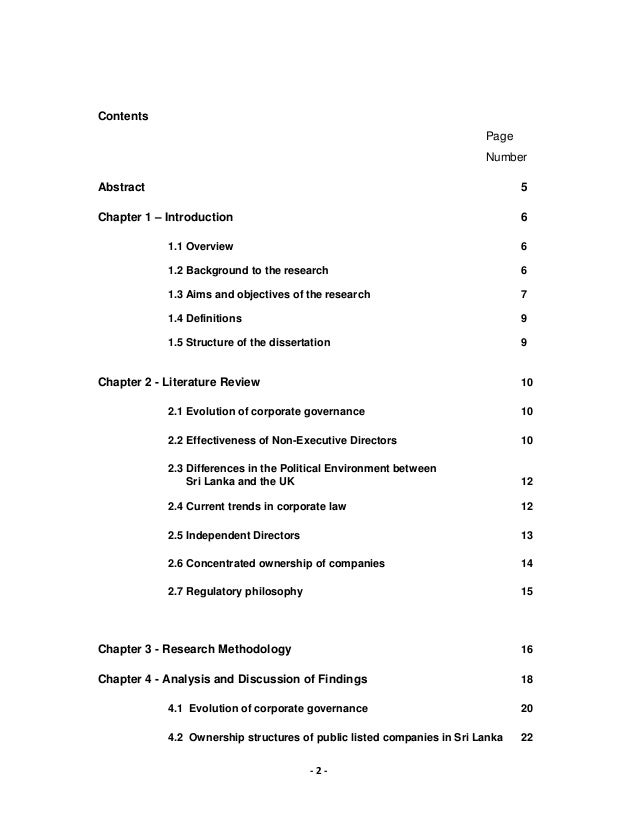 Contents

Page Number

Abstract 5

Chapter 1 – Introduction 6

1.1 Overview 6

1.2 Background to the research 6

1.3 Aims and objectives of the research 7

1.4 Definitions 9

1.5 Structure of the dissertation 9

Chapter 2 - Literature Review 10

2.1 Evolution of corporate governance 10

2.2 Effectiveness of Non-Executive Directors 10

2.3 Differences in the Political Environment between Sri Lanka and the UK 12

2.4 Current trends in corporate law 12

2.5 Independent Directors 13

2.6 Concentrated ownership of companies 14

2.7 Regulatory philosophy 15

Chapter 3 - Research Methodology 16

Chapter 4 - Analysis and Discussion of Findings 18

4.1 Evolution of corporate governance 20

4.2 Ownership structures of public listed companies in Sri Lanka 22

- 2 -